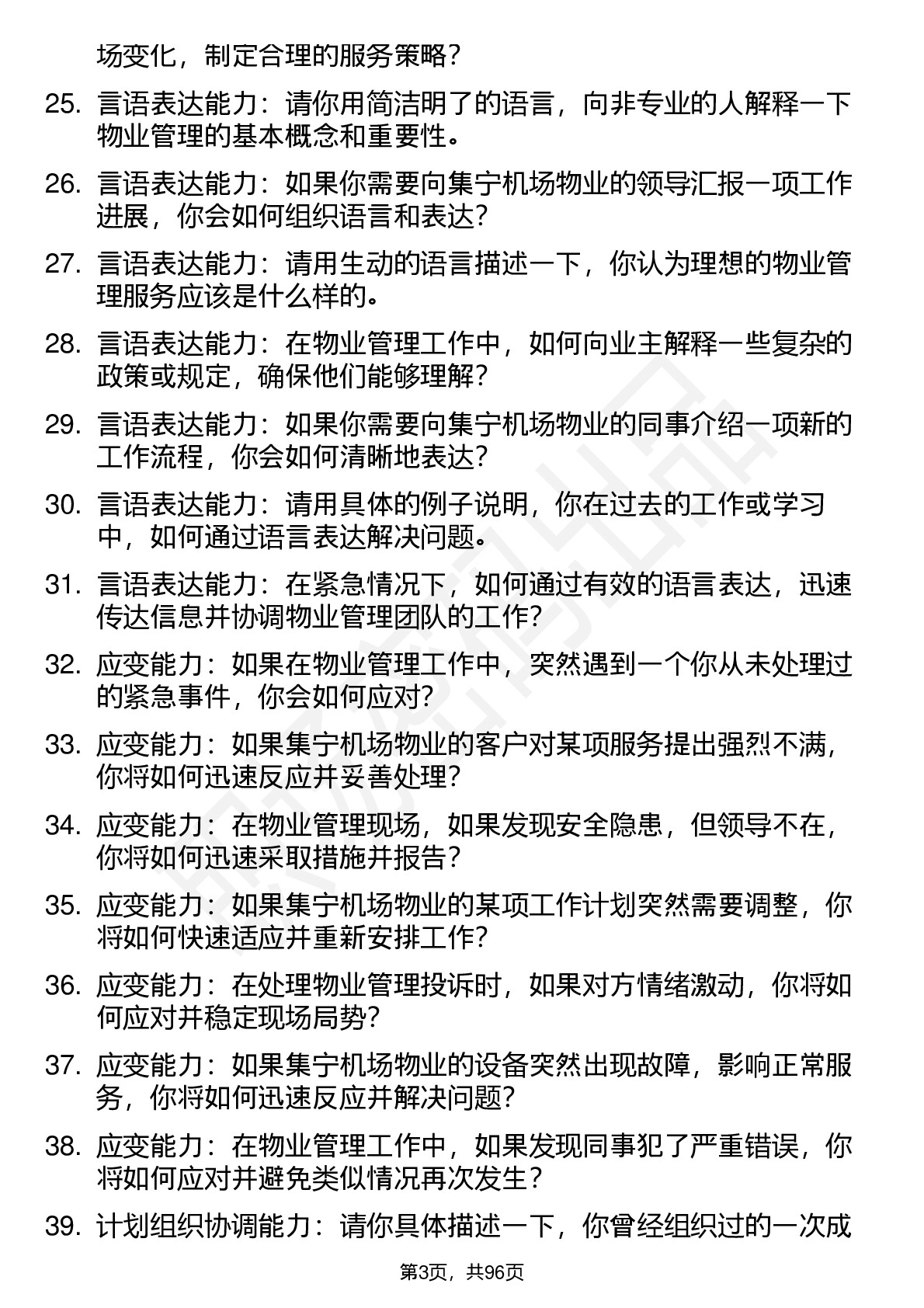 场变化，制定合理的服务策略？

25. 言语表达能力：请你用简洁明了的语言，向非专业的人解释一下物业管理的基本概念和重要性。

26. 言语表达能力：如果你需要向集宁机场物业的领导汇报一项工作进展，你会如何组织语言和表达？

27. 言语表达能力：请用生动的语言描述一下，你认为理想的物业管理服务应该是什么样的。

28. 言语表达能力：在物业管理工作中，如何向业主解释一些复杂的政策或规定，确保他们能够理解？

29. 言语表达能力：如果你需要向集宁机场物业的同事介绍一项新的工作流程，你会如何清晰地表达？

30. 言语表达能力：请用具体的例子说明，你在过去的工作或学习中，如何通过语言表达解决问题。

31. 言语表达能力：在紧急情况下，如何通过有效的语言表达，迅速传达信息并协调物业管理团队的工作？

32. 应变能力：如果在物业管理工作中，突然遇到一个你从未处理过的紧急事件，你会如何应对？

33. 应变能力：如果集宁机场物业的客户对某项服务提出强烈不满，你将如何迅速反应并妥善处理？

34. 应变能力：在物业管理现场，如果发现安全隐患，但领导不在，你将如何迅速采取措施并报告？

35. 应变能力：如果集宁机场物业的某项工作计划突然需要调整，你将如何快速适应并重新安排工作？

36. 应变能力：在处理物业管理投诉时，如果对方情绪激动，你将如何应对并稳定现场局势？

37. 应变能力：如果集宁机场物业的设备突然出现故障，影响正常服务，你将如何迅速反应并解决问题？

38. 应变能力：在物业管理工作中，如果发现同事犯了严重错误，你将如何应对并避免类似情况再次发生？

39. 计划组织协调能力：请你具体描述一下，你曾经组织过的一次成

第3页，共96页